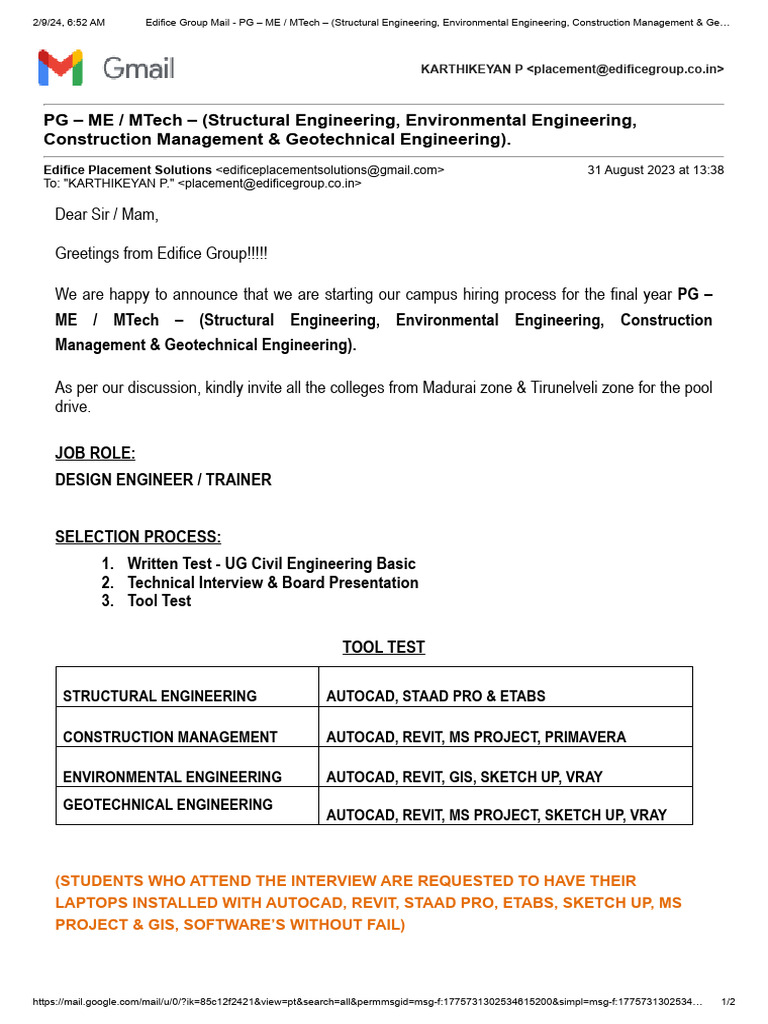 2/9/24, 6:52 AM Edifice Group Mail - PG – ME / MTech – (Structural Engineering, Environmental Engineering, Construction Management & Ge…

Gmail

KARTHIKEYAN P <placement@edificegroup.co.in>

PG – ME / MTech – (Structural Engineering, Environmental Engineering, Construction Management & Geotechnical Engineering).

Edifice Placement Solutions <edificeplacementsolutions@gmail.com> 31 August 2023 at 13:38
To: "KARTHIKEYAN P." <placement@edificegroup.co.in>

Dear Sir / Mam,

Greetings from Edifice Group!!!!!

We are happy to announce that we are starting our campus hiring process for the final year PG – ME / MTech – (Structural Engineering, Environmental Engineering, Construction Management & Geotechnical Engineering).

As per our discussion, kindly invite all the colleges from Madurai zone & Tirunelveli zone for the pool drive.

JOB ROLE:
DESIGN ENGINEER / TRAINER

SELECTION PROCESS:
1. Written Test - UG Civil Engineering Basic
2. Technical Interview & Board Presentation
3. Tool Test

TOOL TEST

| STRUCTURAL ENGINEERING | AUTOCAD, STAAD PRO & ETABS |
|---|---|
| CONSTRUCTION MANAGEMENT | AUTOCAD, REVIT, MS PROJECT, PRIMAVERA |
| ENVIRONMENTAL ENGINEERING | AUTOCAD, REVIT, GIS, SKETCH UP, VRAY |
| GEOTECHNICAL ENGINEERING | AUTOCAD, REVIT, MS PROJECT, SKETCH UP, VRAY |

(STUDENTS WHO ATTEND THE INTERVIEW ARE REQUESTED TO HAVE THEIR LAPTOPS INSTALLED WITH AUTOCAD, REVIT, STAAD PRO, ETABS, SKETCH UP, MS PROJECT & GIS, SOFTWARE'S WITHOUT FAIL)

https://mail.google.com/mail/u/0/?ik=85c12f2421&view=pt&search=all&permmsgid=msg-f:1775731302534615200&simpl=msg-f:1775731302534… 1/2